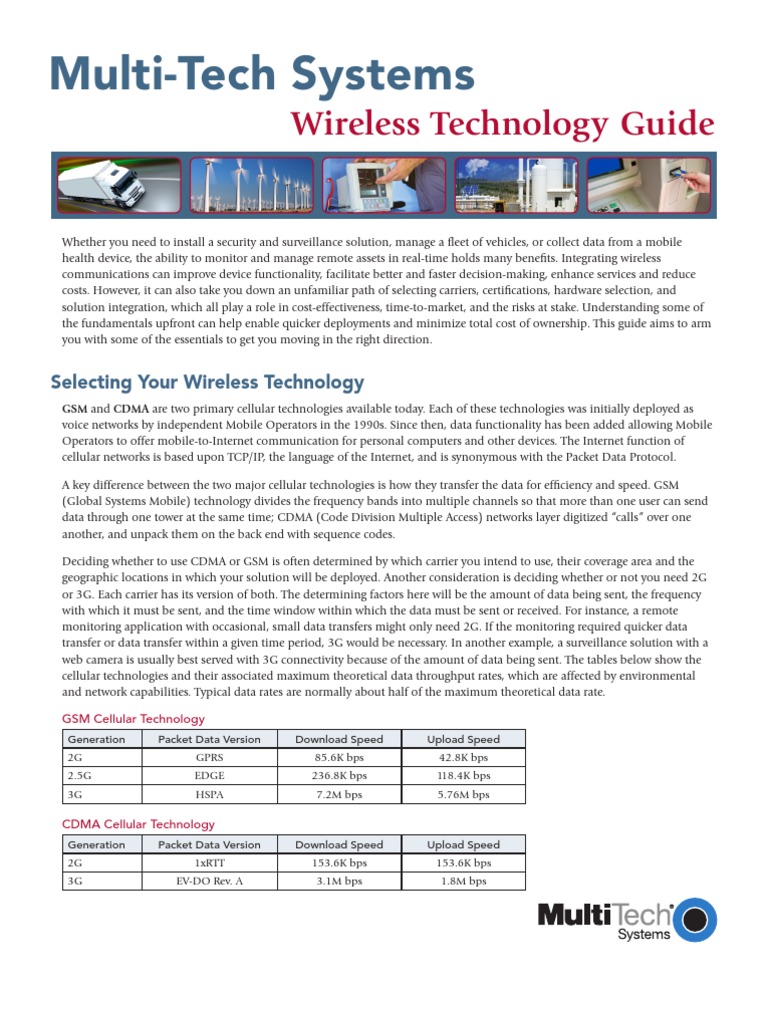 Multi-Tech Systems
Wireless Technology Guide

Whether you need to install a security and surveillance solution, manage a fleet of vehicles, or collect data from a mobile health device, the ability to monitor and manage remote assets in real-time holds many benefits. Integrating wireless communications can improve device functionality, facilitate better and faster decision-making, enhance services and reduce costs. However, it can also take you down an unfamiliar path of selecting carriers, certifications, hardware selection, and solution integration, which all play a role in cost-effectiveness, time-to-market, and the risks at stake. Understanding some of the fundamentals upfront can help enable quicker deployments and minimize total cost of ownership. This guide aims to arm you with some of the essentials to get you moving in the right direction.

Selecting Your Wireless Technology

GSM and CDMA are two primary cellular technologies available today. Each of these technologies was initially deployed as voice networks by independent Mobile Operators in the 1990s. Since then, data functionality has been added allowing Mobile Operators to offer mobile-to-Internet communication for personal computers and other devices. The Internet function of cellular networks is based upon TCP/IP, the language of the Internet, and is synonymous with the Packet Data Protocol.

A key difference between the two major cellular technologies is how they transfer the data for efficiency and speed. GSM (Global Systems Mobile) technology divides the frequency bands into multiple channels so that more than one user can send data through one tower at the same time; CDMA (Code Division Multiple Access) networks layer digitized "calls" over one another, and unpack them on the back end with sequence codes.

Deciding whether to use CDMA or GSM is often determined by which carrier you intend to use, their coverage area and the geographic locations in which your solution will be deployed. Another consideration is deciding whether or not you need 2G or 3G. Each carrier has its version of both. The determining factors here will be the amount of data being sent, the frequency with which it must be sent, and the time window within which the data must be sent or received. For instance, a remote monitoring application with occasional, small data transfers might only need 2G. If the monitoring required quicker data transfer or data transfer within a given time period, 3G would be necessary. In another example, a surveillance solution with a web camera is usually best served with 3G connectivity because of the amount of data being sent. The tables below show the cellular technologies and their associated maximum theoretical data throughput rates, which are affected by environmental and network capabilities. Typical data rates are normally about half of the maximum theoretical data rate.

GSM Cellular Technology

| Generation | Packet Data Version | Download Speed | Upload Speed |
|---|---|---|---|
| 2G | GPRS | 85.6K bps | 42.8K bps |
| 2.5G | EDGE | 236.8K bps | 118.4K bps |
| 3G | HSPA | 7.2M bps | 5.76M bps |

CDMA Cellular Technology

| Generation | Packet Data Version | Download Speed | Upload Speed |
|---|---|---|---|
| 2G | 1xRTT | 153.6K bps | 153.6K bps |
| 3G | EV-DO Rev. A | 3.1M bps | 1.8M bps |

MultiTech Systems